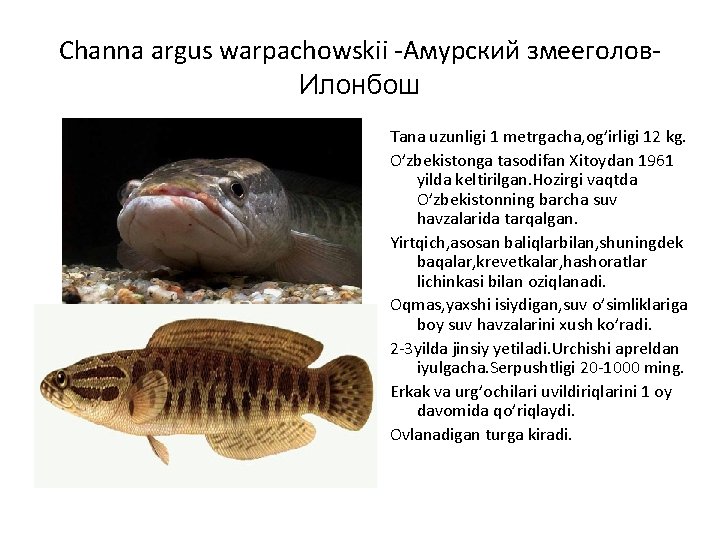 Channa argus warpachowskii -Амурский змееголов-Илонбош

Tana uzunligi 1 metrgacha,og'irligi 12 kg.

O'zbekistonga tasodifan Xitoydan 1961 yilda keltirilgan.Hozirgi vaqtda O'zbekistonning barcha suv havzalarida tarqalgan.

Yirtqich,asosan baliqlarbilan,shuningdek baqalar,krevetkalar,hashoratlar lichinkasi bilan oziqlanadi.

Oqmas,yaxshi isiydigan,suv o'simliklariga boy suv havzalarini xush ko'radi.

2-3yilda jinsiy yetiladi.Urchishi apreldan iyulgacha.Serpushtligi 20-1000 ming.

Erkak va urg'ochilari uvildiriqlarini 1 oy davomida qo'riqlaydi.

Ovlanadigan turga kiradi.